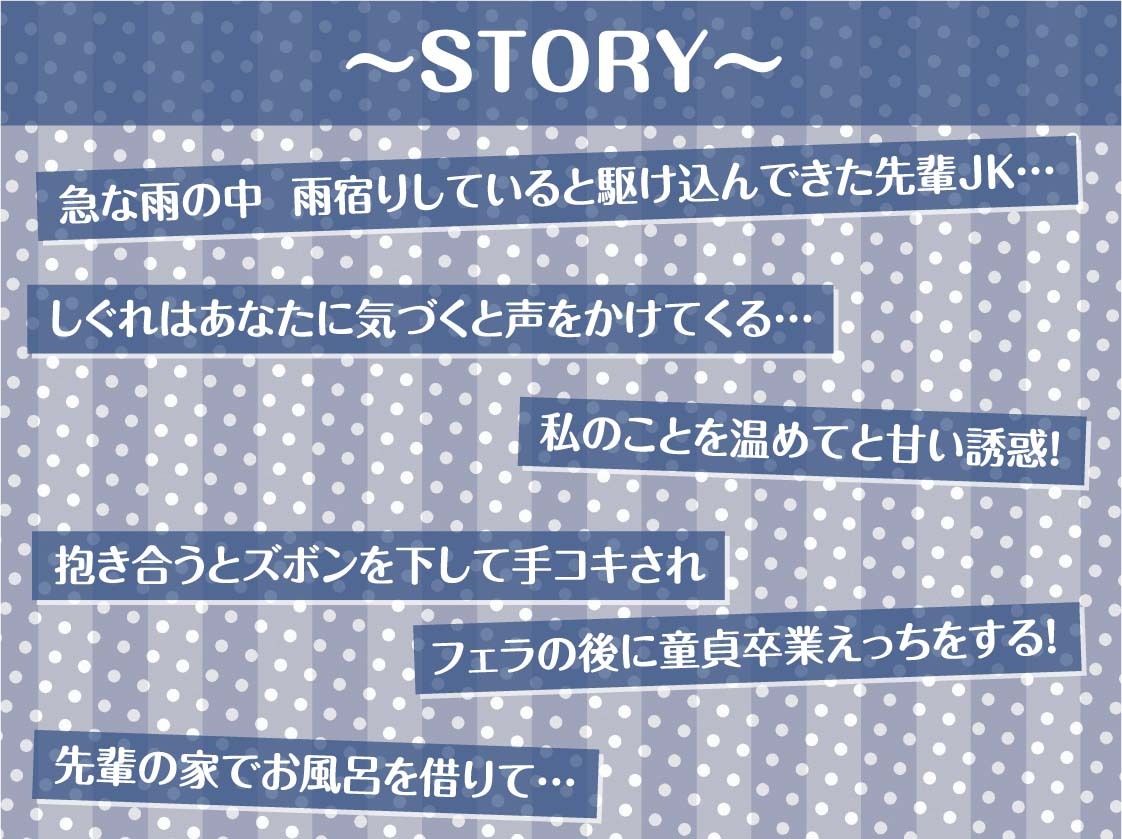 ～STORY～

急な雨の中　雨宿りしていると駆け込んできた先輩JK…

しぐれはあなたに気づくと声をかけてくる…

私のことを温めてと甘い誘惑!

抱き合うとズボンを下して手コキされ

フェラの後に童貞卒業えっちをする!

先輩の家でお風呂を借りて…